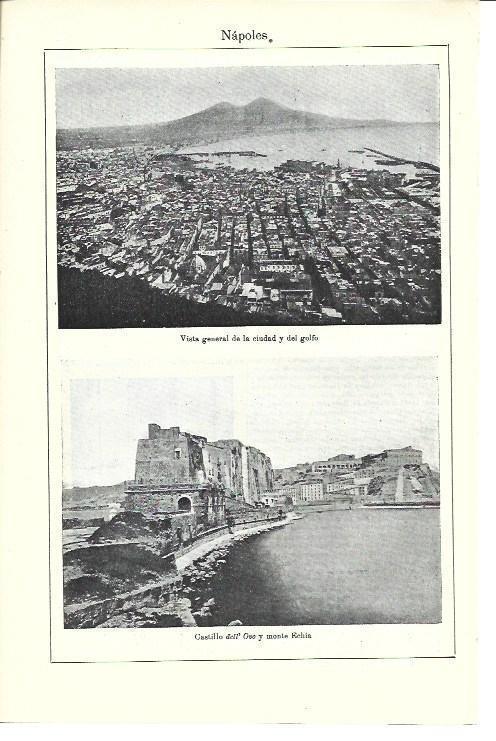 Nápoles.

Vista general de la ciudad y del golfo

Castillo dell' Ovo y monte Echia